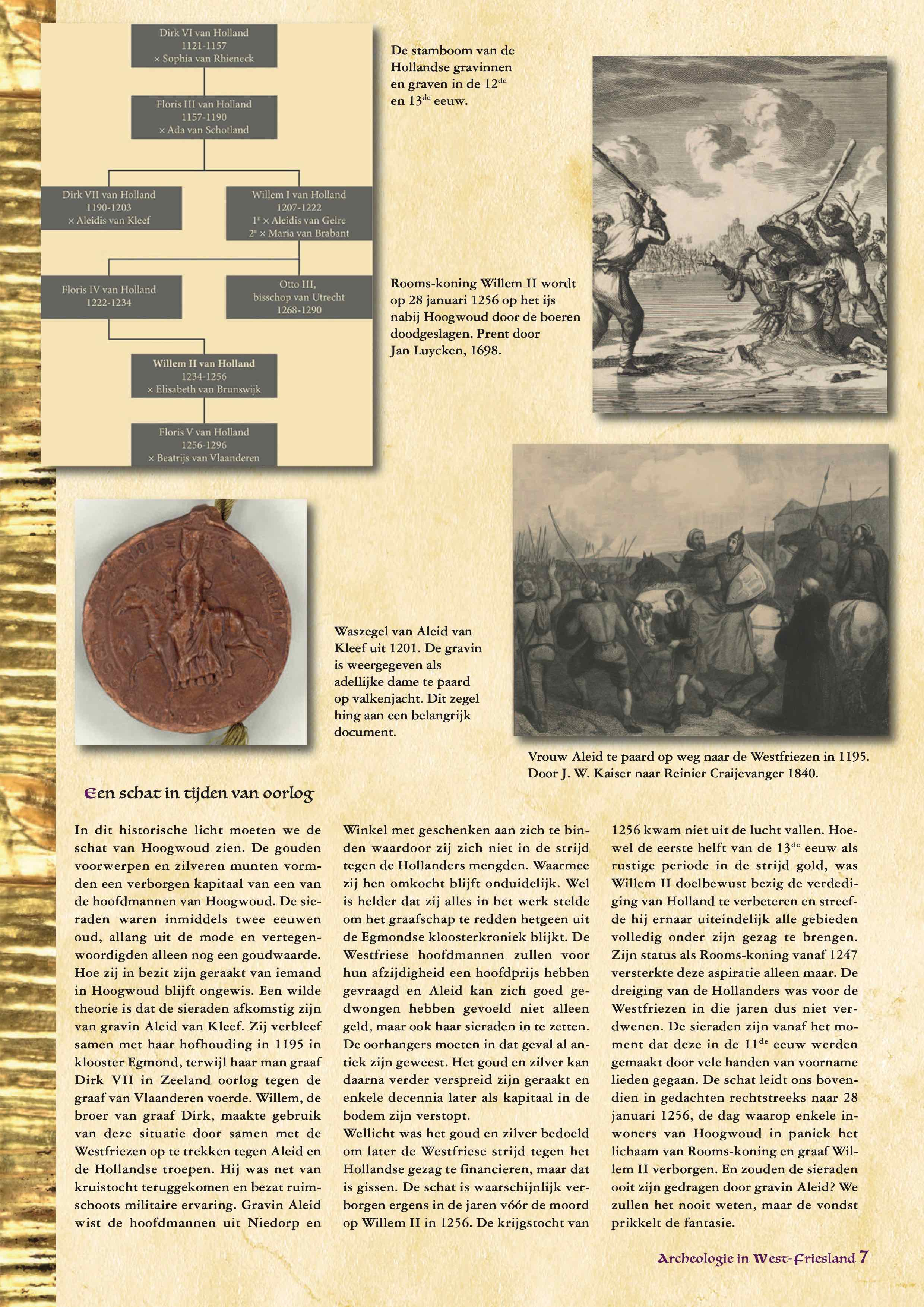 Dirk VI van Holland
1121-1157
× Sophia van Rhieneck

Floris III van Holland
1157-1190
× Ada van Schotland

Dirk VII van Holland
1190-1203
× Aleidis van Kleef

Willem I van Holland
1207-1222
$1^e$ × Aleidis van Gelre
$2^e$ × Maria van Brabant

Floris IV van Holland
1222-1234

Otto III,
bisschop van Utrecht
1268-1290

Willem II van Holland
1234-1256
× Elisabeth van Brunswijk

Floris V van Holland
1256-1296
× Beatrijs van Vlaanderen

De stamboom van de Hollandse gravinnen en graven in de $12^{de}$ en $13^{de}$ eeuw.

Rooms-koning Willem II wordt op 28 januari 1256 op het ijs nabij Hoogwoud door de boeren doodgeslagen. Prent door Jan Luycken, 1698.

Waszegel van Aleid van Kleef uit 1201. De gravin is weergegeven als adellijke dame te paard op valkenjacht. Dit zegel hing aan een belangrijk document.

Vrouw Aleid te paard op weg naar de Westfriezen in 1195. Door J. W. Kaiser naar Reinier Craijevanger 1840.

Een schat in tijden van oorlog

In dit historische licht moeten we de schat van Hoogwoud zien. De gouden voorwerpen en zilveren munten vormden een verborgen kapitaal van een van de hoofdmannen van Hoogwoud. De sieraden waren inmiddels twee eeuwen oud, allang uit de mode en vertegenwoordigden alleen nog een goudwaarde. Hoe zij in bezit zijn geraakt van iemand in Hoogwoud blijft ongewis. Een wilde theorie is dat de sieraden afkomstig zijn van gravin Aleid van Kleef. Zij verbleef samen met haar hofhouding in 1195 in klooster Egmond, terwijl haar man graaf Dirk VII in Zeeland oorlog tegen de graaf van Vlaanderen voerde. Willem, de broer van graaf Dirk, maakte gebruik van deze situatie door samen met de Westfriezen op te trekken tegen Aleid en de Hollandse troepen. Hij was net van kruistocht teruggekomen en bezat ruimschoots militaire ervaring. Gravin Aleid wist de hoofdmannen uit Niedorp en Winkel met geschenken aan zich te binden waardoor zij zich niet in de strijd tegen de Hollanders mengden. Waarmee zij hen omkocht blijft onduidelijk. Wel is helder dat zij alles in het werk stelde om het graafschap te redden hetgeen uit de Egmondse kloosterkroniek blijkt. De Westfriese hoofdmannen zullen voor hun afzijdigheid een hoofdprijs hebben gevraagd en Aleid kan zich goed gedwongen hebben gevoeld niet alleen geld, maar ook haar sieraden in te zetten. De oorhangers moeten in dat geval al antiek zijn geweest. Het goud en zilver kan daarna verder verspreid zijn geraakt en enkele decennia later als kapitaal in de bodem zijn verstopt.
Wellicht was het goud en zilver bedoeld om later de Westfriese strijd tegen het Hollandse gezag te financieren, maar dat is gissen. De schat is waarschijnlijk verborgen ergens in de jaren vóór de moord op Willem II in 1256. De krijgstocht van 1256 kwam niet uit de lucht vallen. Hoewel de eerste helft van de $13^{de}$ eeuw als rustige periode in de strijd gold, was Willem II doelbewust bezig de verdediging van Holland te verbeteren en streefde hij ernaar uiteindelijk alle gebieden volledig onder zijn gezag te brengen. Zijn status als Rooms-koning vanaf 1247 versterkte deze aspiratie alleen maar. De dreiging van de Hollanders was voor de Westfriezen in die jaren dus niet verdwenen. De sieraden zijn vanaf het moment dat deze in de $11^{de}$ eeuw werden gemaakt door vele handen van voorname lieden gegaan. De schat leidt ons bovendien in gedachten rechtstreeks naar 28 januari 1256, de dag waarop enkele inwoners van Hoogwoud in paniek het lichaam van Rooms-koning en graaf Willem II verborgen. En zouden de sieraden ooit zijn gedragen door gravin Aleid? We zullen het nooit weten, maar de vondst prikkelt de fantasie.

Archeologie in West-Friesland 7